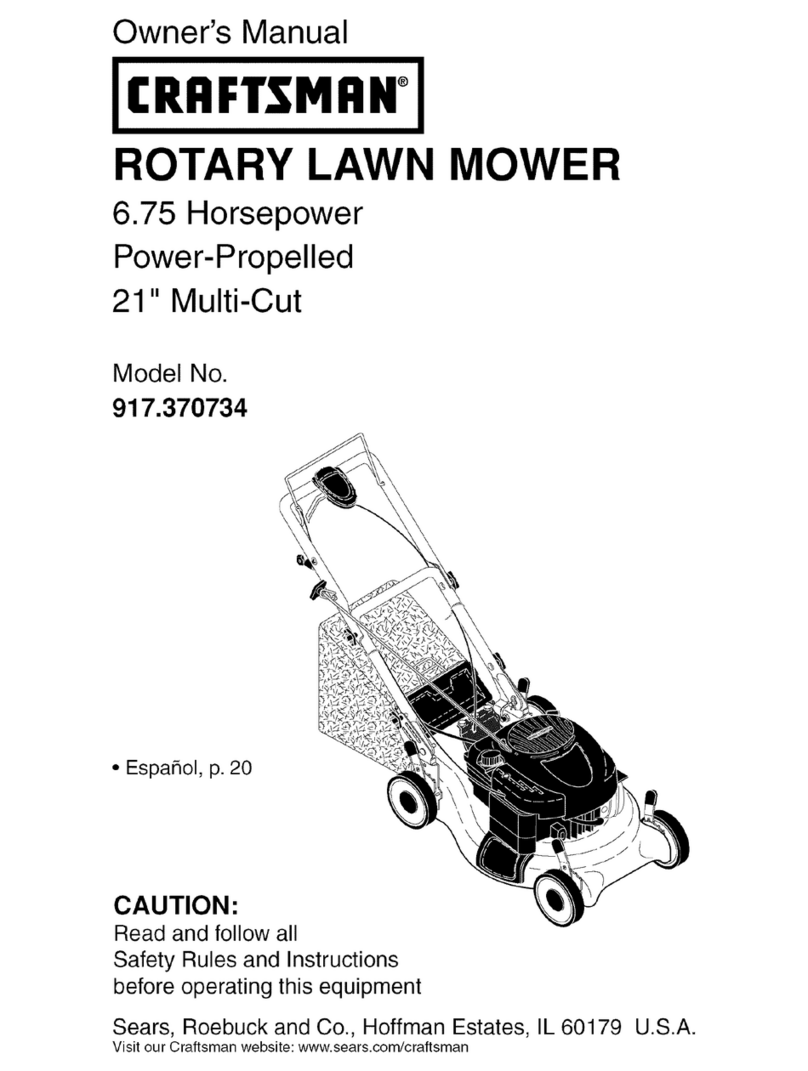 Owner's Manual

CRAFTSMAN®

ROTARY LAWN MOWER

6.75 Horsepower
Power-Propelled
21" Multi-Cut

Model No.
917.370734

• Español, p. 20

CAUTION:
Read and follow all Safety Rules and Instructions before operating this equipment

Sears, Roebuck and Co., Hoffman Estates, IL 60179 U.S.A.
Visit our Craftsman website: www.sears.com/craftsman